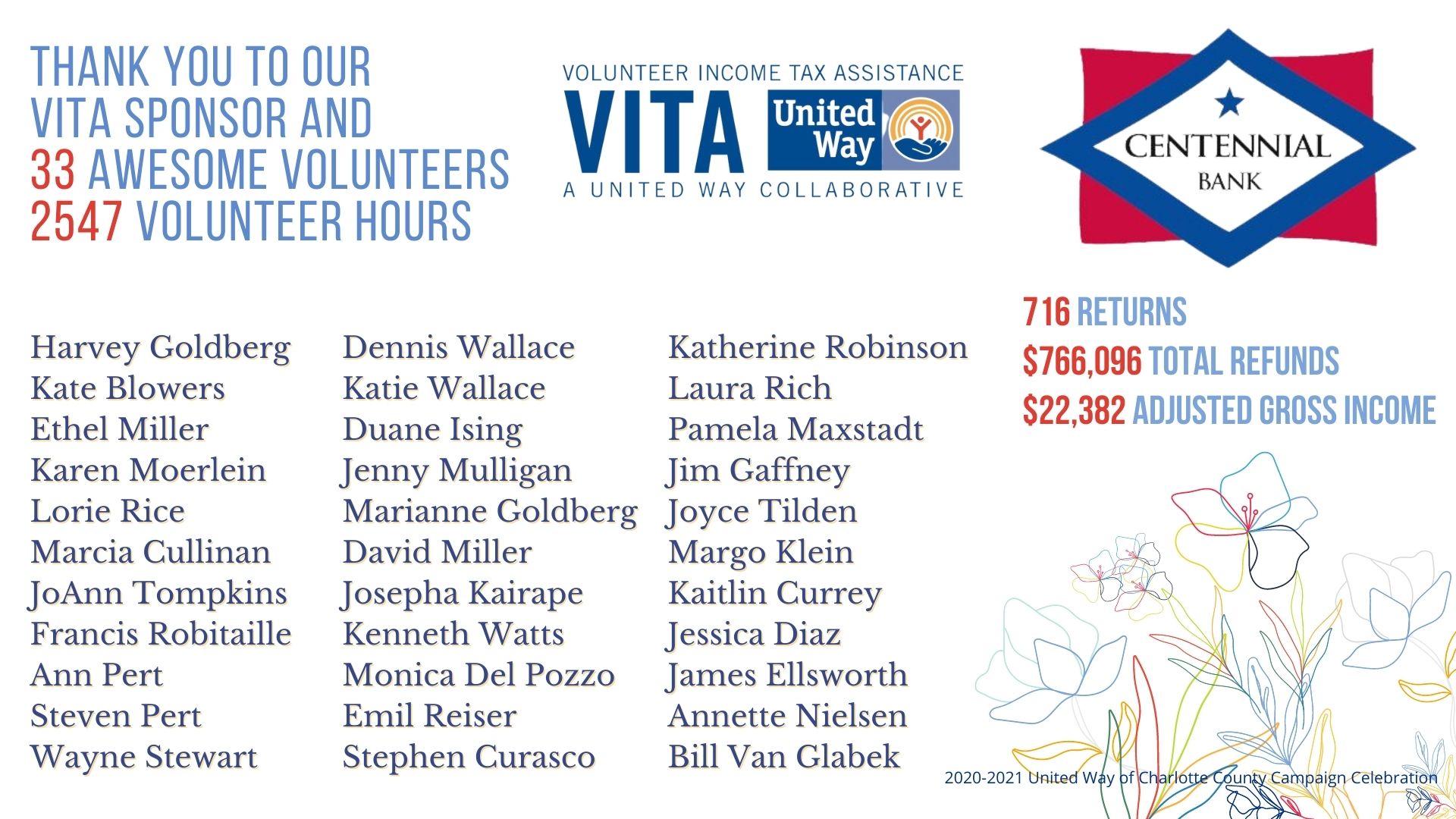 THANK YOU TO OUR VITA SPONSOR AND 33 AWESOME VOLUNTEERS 2547 VOLUNTEER HOURS

VOLUNTEER INCOME TAX ASSISTANCE
VITA United Way
A UNITED WAY COLLABORATIVE

CENTENNIAL BANK

716 RETURNS
$766,096 TOTAL REFUNDS
$22,382 ADJUSTED GROSS INCOME

Harvey Goldberg
Kate Blowers
Ethel Miller
Karen Moerlein
Lorie Rice
Marcia Cullinan
JoAnn Tompkins
Francis Robitaille
Ann Pert
Steven Pert
Wayne Stewart

Dennis Wallace
Katie Wallace
Duane Ising
Jenny Mulligan
Marianne Goldberg
David Miller
Josepha Kairape
Kenneth Watts
Monica Del Pozzo
Emil Reiser
Stephen Curasco

Katherine Robinson
Laura Rich
Pamela Maxstadt
Jim Gaffney
Joyce Tilden
Margo Klein
Kaitlin Currey
Jessica Diaz
James Ellsworth
Annette Nielsen
Bill Van Glabek

2020-2021 United Way of Charlotte County Campaign Celebration